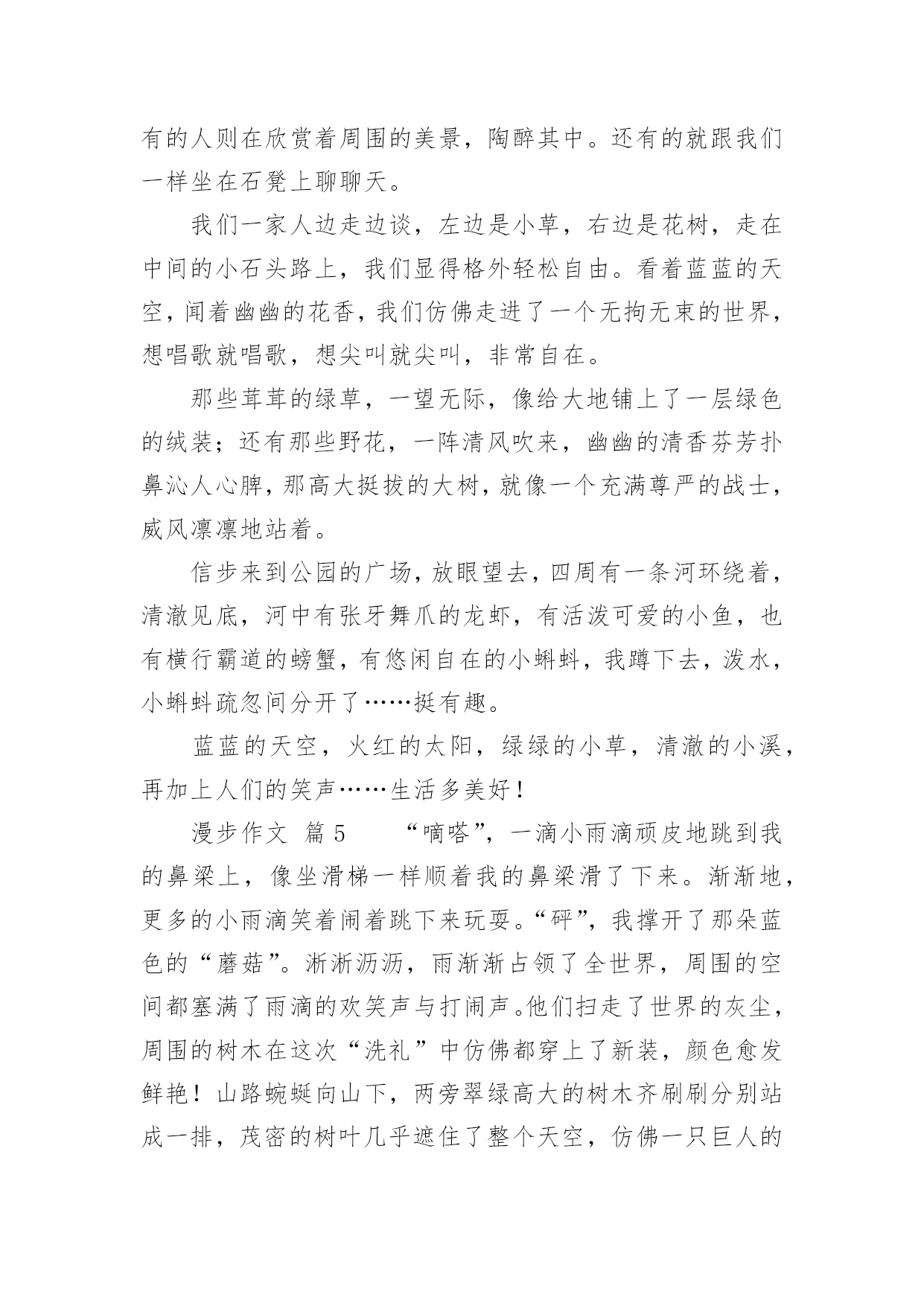 有的人则在欣赏着周围的美景，陶醉其中。还有的就跟我们一样坐在石凳上聊聊天。

我们一家人边走边谈，左边是小草，右边是花树，走在中间的小石头路上，我们显得格外轻松自由。看着蓝蓝的天空，闻着幽幽的花香，我们仿佛走进了一个无拘无束的世界，想唱歌就唱歌，想尖叫就尖叫，非常自在。

那些茸茸的绿草，一望无际，像给大地铺上了一层绿色的绒装；还有那些野花，一阵清风吹来，幽幽的清香芬芳扑鼻沁人心脾，那高大挺拔的大树，就像一个充满尊严的战士，威风凛凛地站着。

信步来到公园的广场，放眼望去，四周有一条河环绕着，清澈见底，河中有张牙舞爪的龙虾，有活泼可爱的小鱼，也有横行霸道的螃蟹，有悠闲自在的小蝌蚪，我蹲下去，泼水，小蝌蚪疏忽间分开了……挺有趣。

蓝蓝的天空，火红的太阳，绿绿的小草，清澈的小溪，再加上人们的笑声……生活多美好！

漫步作文 篇5　　“嘀嗒”，一滴小雨滴顽皮地跳到我的鼻梁上，像坐滑梯一样顺着我的鼻梁滑了下来。渐渐地，更多的小雨滴笑着闹着跳下来玩耍。“砰”，我撑开了那朵蓝色的“蘑菇”。淅淅沥沥，雨渐渐占领了全世界，周围的空间都塞满了雨滴的欢笑声与打闹声。他们扫走了世界的灰尘，周围的树木在这次“洗礼”中仿佛都穿上了新装，颜色愈发鲜艳！山路蜿蜒向山下，两旁翠绿高大的树木齐刷刷分别站成一排，茂密的树叶几乎遮住了整个天空，仿佛一只巨人的